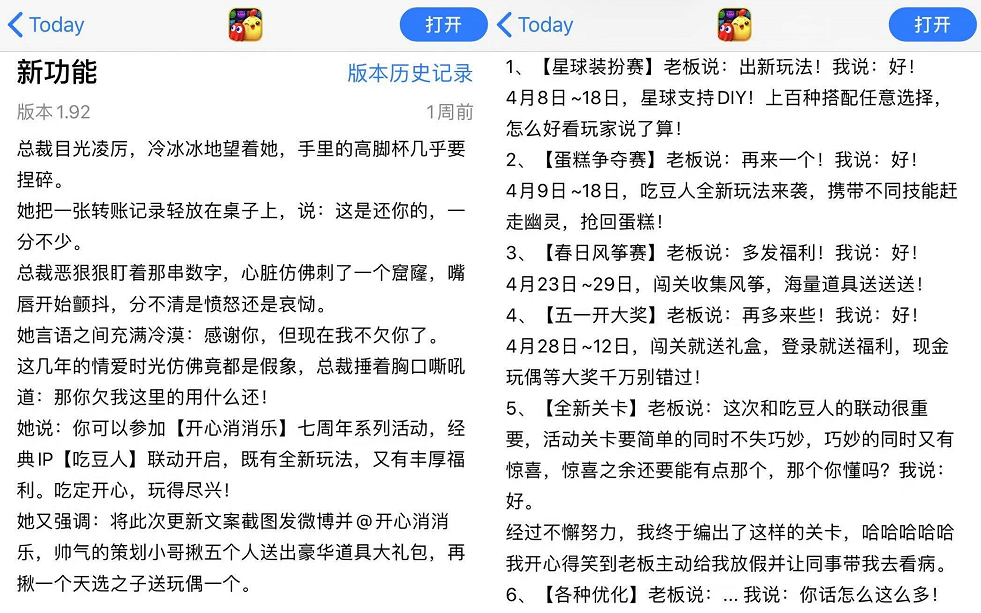 Today

打开

新功能

版本历史记录

版本 1.92

1周前

总裁目光凌厉，冷冰冰地望着她，手里的高脚杯几乎要捏碎。

她把一张转账记录轻放在桌子上，说：这是还你的，一分不少。

总裁恶狠狠盯着那串数字，心脏仿佛刺了一个窟窿，嘴唇开始颤抖，分不清是愤怒还是哀恸。

她言语之间充满冷漠：感谢你，但现在我不欠你了。

这几年的情爱时光仿佛竟都是假象，总裁捶着胸口嘶吼道：那你欠我这里的用什么还！

她说：你可以参加【开心消消乐】七周年系列活动，经典IP【吃豆人】联动开启，既有全新玩法，又有丰厚福利。吃定开心，玩得尽兴！

她又强调：将此次更新文案截图发微博并@开心消消乐，帅气的策划小哥揪五个人送出豪华道具大礼包，再揪一个天选之子送玩偶一个。

Today

打开

1、【星球装扮赛】老板说：出新玩法！我说：好！

4月8日~18日，星球支持DIY！上百种搭配任意选择，怎么好看玩家说了算！

2、【蛋糕争夺赛】老板说：再来一个！我说：好！

4月9日~18日，吃豆人全新玩法来袭，携带不同技能赶走幽灵，抢回蛋糕！

3、【春日风筝赛】老板说：多发福利！我说：好！

4月23日~29日，闯关收集风筝，海量道具送送送！

4、【五一开大奖】老板说：再多来些！我说：好！

4月28日~12日，闯关就送礼盒，登录就送福利，现金玩偶等大奖千万别错过！

5、【全新关卡】老板说：这次和吃豆人的联动很重要，活动关卡要简单的同时不失巧妙，巧妙的同时又有惊喜，惊喜之余还要能有点那个，那个你懂吗？我说：好。

经过不懈努力，我终于编出了这样的关卡，哈哈哈哈哈我开心得笑到老板主动给我放假并让同事带我去看病。

6、【各种优化】老板说：... 我说：你话怎么这么多！